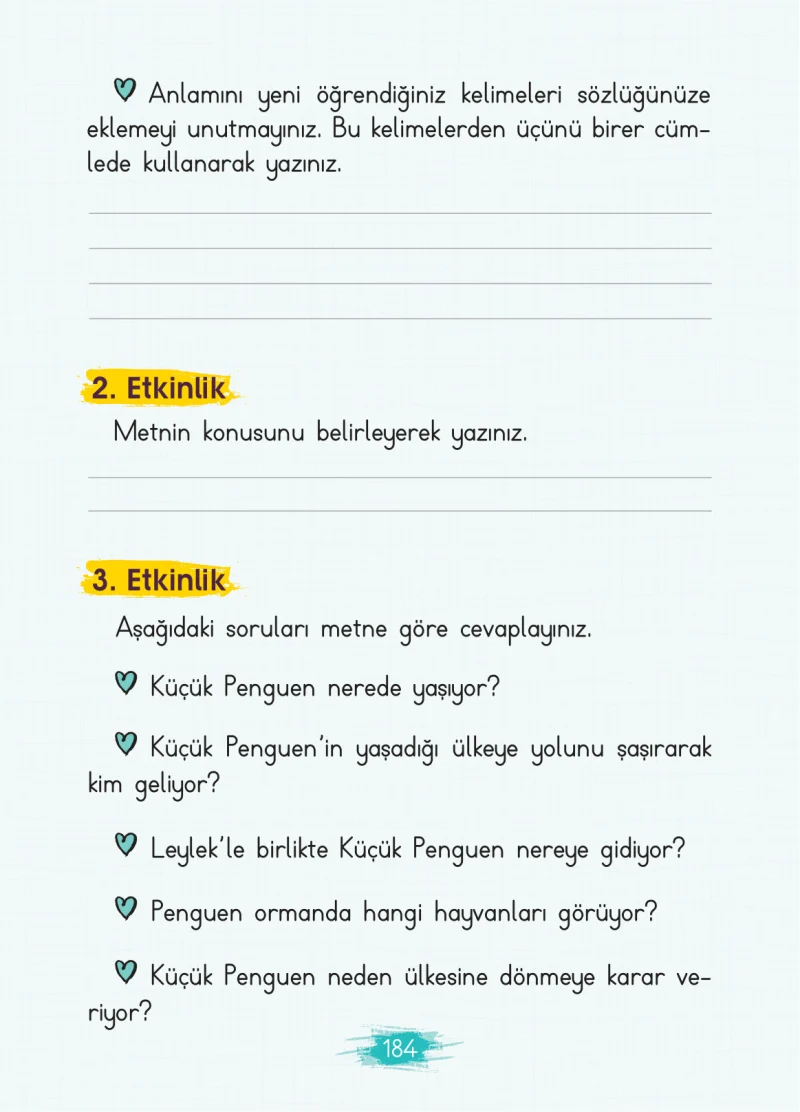 Anlamını yeni öğrendiğiniz kelimeleri sözlüğünüze eklemeyi unutmayınız. Bu kelimelerden üçünü birer cümlede kullanarak yazınız.

____
____
____
____

2. Etkinlik

Metnin konusunu belirleyerek yazınız.

____
____

3. Etkinlik

Aşağıdaki soruları metne göre cevaplayınız.

Küçük Penguen nerede yaşıyor?

Küçük Penguen'in yaşadığı ülkeye yolunu şaşırarak kim geliyor?

Leylek'le birlikte Küçük Penguen nereye gidiyor?

Penguen ormanda hangi hayvanları görüyor?

Küçük Penguen neden ülkesine dönmeye karar veriyor?

184